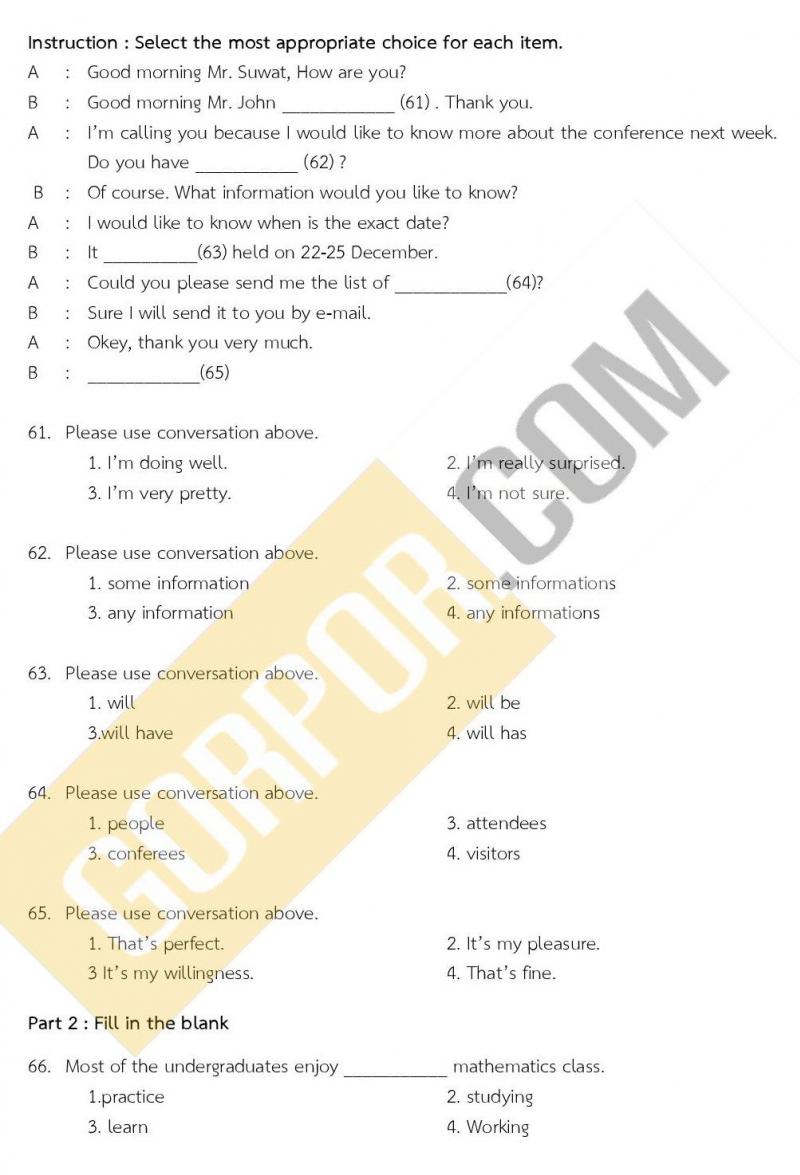 Instruction : Select the most appropriate choice for each item.

A : Good morning Mr. Suwat, How are you?

B : Good morning Mr. John ____________ (61) . Thank you.

A : I'm calling you because I would like to know more about the conference next week. Do you have ___________ (62) ?

B : Of course. What information would you like to know?

A : I would like to know when is the exact date?

B : It __________(63) held on 22-25 December.

A : Could you please send me the list of ____________(64)?

B : Sure I will send it to you by e-mail.

A : Okey, thank you very much.

B : ____________(65)

61. Please use conversation above.
1. I'm doing well.
2. I'm really surprised.
3. I'm very pretty.
4. I'm not sure.

62. Please use conversation above.
1. some information
2. some informations
3. any information
4. any informations

63. Please use conversation above.
1. will
2. will be
3.will have
4. will has

64. Please use conversation above.
1. people
3. attendees
3. conferees
4. visitors

65. Please use conversation above.
1. That's perfect.
2. It's my pleasure.
3 It's my willingness.
4. That's fine.

Part 2 : Fill in the blank

66. Most of the undergraduates enjoy ___________ mathematics class.
1.practice
2. studying
3. learn
4. Working

GORPOR.COM